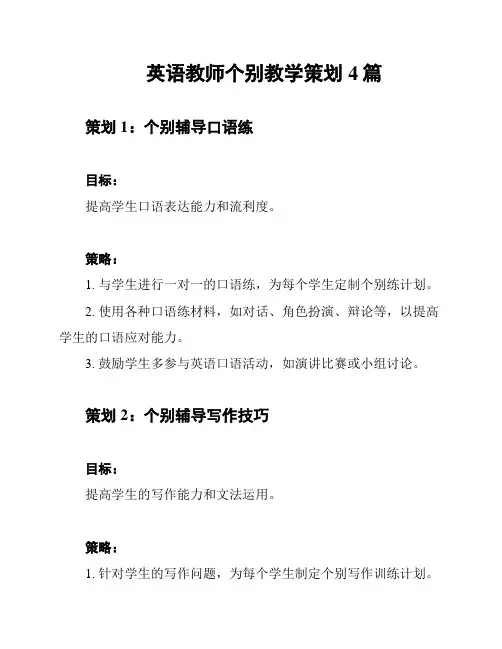 英语教师个别教学策划 4 篇

策划 1：个别辅导口语练

目标：

提高学生口语表达能力和流利度。

策略：

1. 与学生进行一对一的口语练，为每个学生定制个别练计划。

2. 使用各种口语练材料，如对话、角色扮演、辩论等，以提高学生的口语应对能力。

3. 鼓励学生多参与英语口语活动，如演讲比赛或小组讨论。

策划 2：个别辅导写作技巧

目标：

提高学生的写作能力和文法运用。

策略：

1. 针对学生的写作问题，为每个学生制定个别写作训练计划。